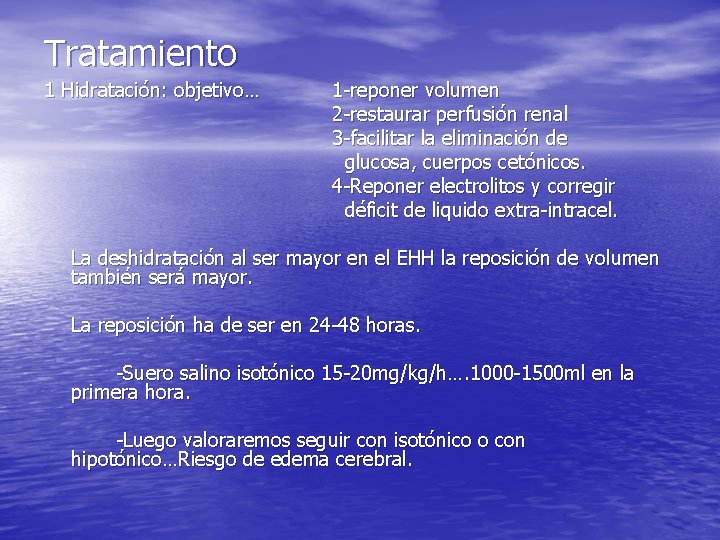 Tratamiento

1 Hidratación: objetivo…

1-reponer volumen
2-restaurar perfusión renal
3-facilitar la eliminación de glucosa, cuerpos cetónicos.
4-Reponer electrolitos y corregir déficit de liquido extra-intracel.

La deshidratación al ser mayor en el EHH la reposición de volumen también será mayor.

La reposición ha de ser en 24-48 horas.

-Suero salino isotónico 15-20mg/kg/h….1000-1500ml en la primera hora.

-Luego valoraremos seguir con isotónico o con hipotónico…Riesgo de edema cerebral.